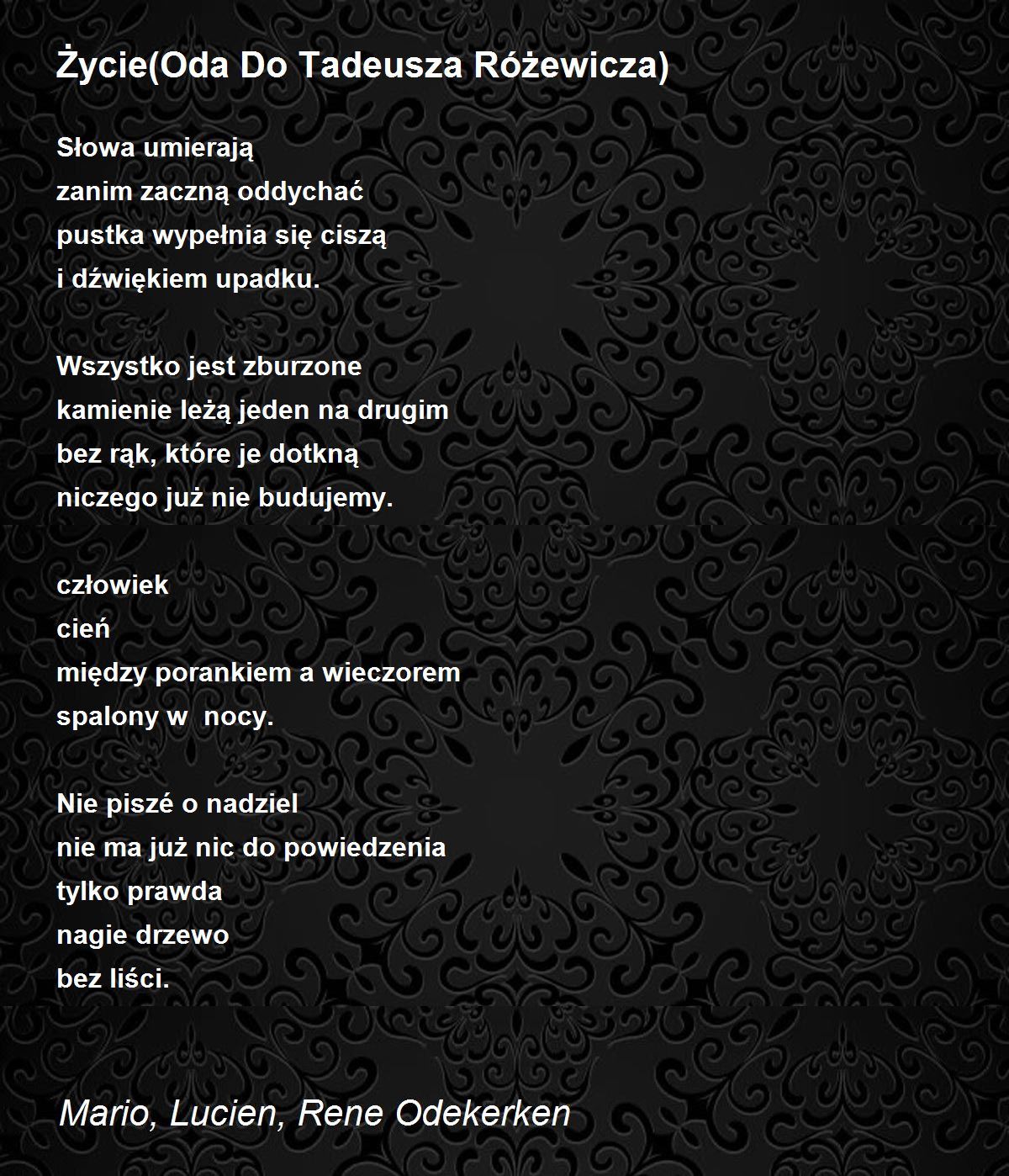 Życie(Oda Do Tadeusza Różewicza)

Słowa umierają
zanim zaczną oddychać
pustka wypełnia się ciszą
i dźwiękiem upadku.

Wszystko jest zburzone
kamienie leżą jeden na drugim
bez rąk, które je dotkną
niczego już nie budujemy.

człowiek
cień
między porankiem a wieczorem
spalony w  nocy.

Nie piszé o nadziel
nie ma już nic do powiedzenia
tylko prawda
nagie drzewo
bez liści.

Mario, Lucien, Rene Odekerken